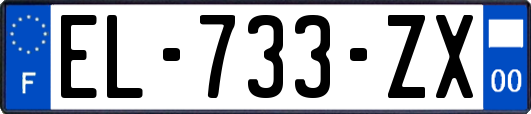 F
EL-733-ZX
00